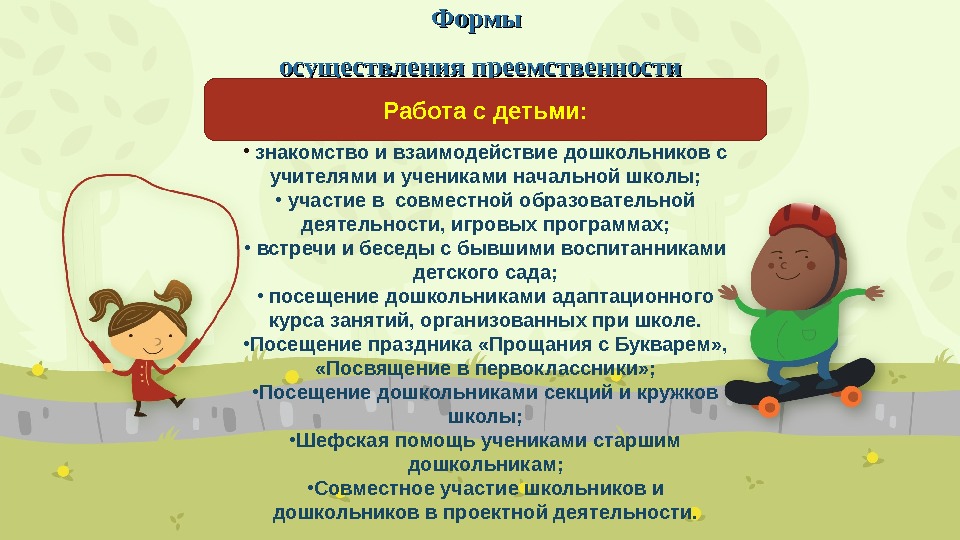 Формы

осуществления преемственности

Работа с детьми:

• знакомство и взаимодействие дошкольников с учителями и учениками начальной школы;
• участие в совместной образовательной деятельности, игровых программах;
• встречи и беседы с бывшими воспитанниками детского сада;
• посещение дошкольниками адаптационного курса занятий, организованных при школе.
•Посещение праздника «Прощания с Букварем», «Посвящение в первоклассники»;
•Посещение дошкольниками секций и кружков школы;
•Шефская помощь учениками старшим дошкольникам;
•Совместное участие школьников и дошкольников в проектной деятельности.